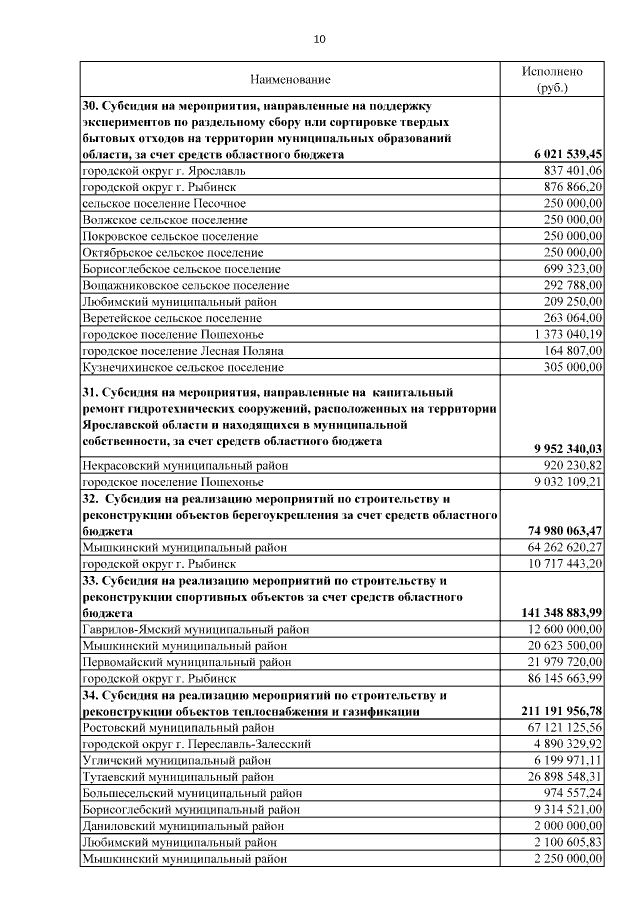 10

| Наименование | Исполнено (руб.) |
|---|---|
| **30. Субсидия на мероприятия, направленные на поддержку экспериментов по раздельному сбору или сортировке твердых бытовых отходов на территории муниципальных образований области, за счет средств областного бюджета** | **6 021 539,45** |
| городской округ г. Ярославль | 837 401,06 |
| городской округ г. Рыбинск | 876 866,20 |
| сельское поселение Песочное | 250 000,00 |
| Волжское сельское поселение | 250 000,00 |
| Покровское сельское поселение | 250 000,00 |
| Октябрьское сельское поселение | 250 000,00 |
| Борисоглебское сельское поселение | 699 323,00 |
| Вощажниковское сельское поселение | 292 788,00 |
| Любимский муниципальный район | 209 250,00 |
| Веретейское сельское поселение | 263 064,00 |
| городское поселение Пошехонье | 1 373 040,19 |
| городское поселение Лесная Поляна | 164 807,00 |
| Кузнечихинское сельское поселение | 305 000,00 |
| **31. Субсидия на мероприятия, направленные на капитальный ремонт гидротехнических сооружений, расположенных на территории Ярославской области и находящихся в муниципальной собственности, за счет средств областного бюджета** | **9 952 340,03** |
| Некрасовский муниципальный район | 920 230,82 |
| городское поселение Пошехонье | 9 032 109,21 |
| **32. Субсидия на реализацию мероприятий по строительству и реконструкции объектов берегоукрепления за счет средств областного бюджета** | **74 980 063,47** |
| Мышкинский муниципальный район | 64 262 620,27 |
| городской округ г. Рыбинск | 10 717 443,20 |
| **33. Субсидия на реализацию мероприятий по строительству и реконструкции спортивных объектов за счет средств областного бюджета** | **141 348 883,99** |
| Гаврилов-Ямский муниципальный район | 12 600 000,00 |
| Мышкинский муниципальный район | 20 623 500,00 |
| Первомайский муниципальный район | 21 979 720,00 |
| городской округ г. Рыбинск | 86 145 663,99 |
| **34. Субсидия на реализацию мероприятий по строительству и реконструкции объектов теплоснабжения и газификации** | **211 191 956,78** |
| Ростовский муниципальный район | 67 121 125,56 |
| городской округ г. Переславль-Залесский | 4 890 329,92 |
| Угличский муниципальный район | 6 199 971,11 |
| Тутаевский муниципальный район | 26 898 548,31 |
| Большесельский муниципальный район | 974 557,24 |
| Борисоглебский муниципальный район | 9 314 521,00 |
| Даниловский муниципальный район | 2 000 000,00 |
| Любимский муниципальный район | 2 100 605,83 |
| Мышкинский муниципальный район | 2 250 000,00 |